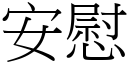 安慰